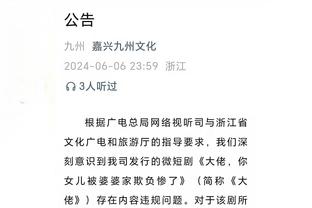 公告

九州 嘉兴九州文化

2024-06-06 23:59 浙江

3人听过

根据广电总局网络视听司与浙江省文化广电和旅游厅的指导要求，我们深刻意识到我司发行的微短剧《大佬，你女儿被婆婆家欺负惨了》（简称《大佬》）存在内容违规问题。对于该剧所